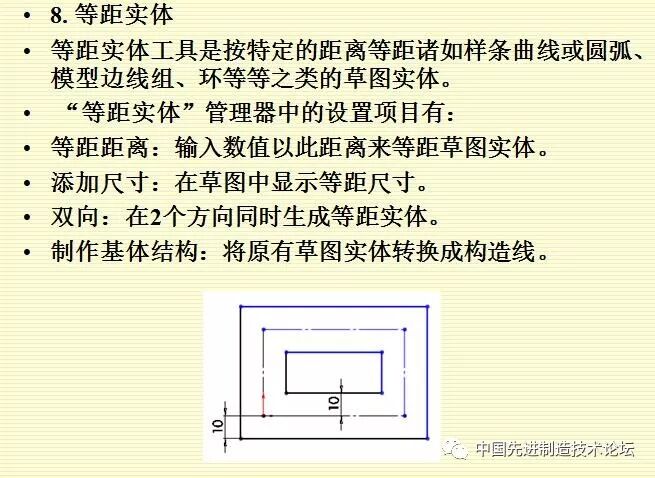 • 8.等距实体
• 等距实体工具是按特定的距离等距诸如样条曲线或圆弧、模型边线组、环等等之类的草图实体。
• “等距实体”管理器中的设置项目有:
• 等距距离:输入数值以此距离来等距草图实体。
• 添加尺寸:在草图中显示等距尺寸。
• 双向:在2个方向同时生成等距实体。
• 制作基体结构:将原有草图实体转换成构造线。

10
10

中国先进制造技术论坛